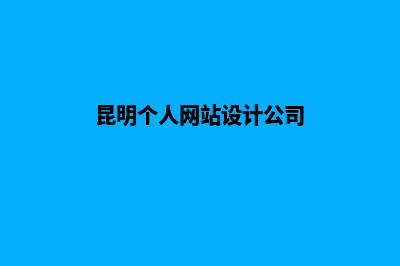 昆明个人网站设计公司